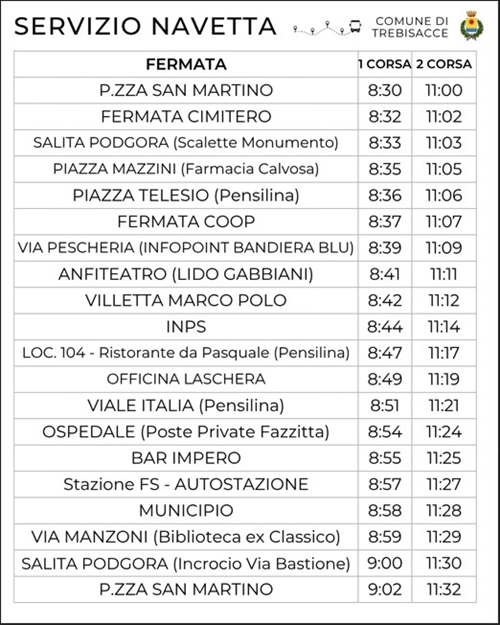 SERVIZIO NAVETTA

COMUNE DI TREBISACCE

| FERMATA | 1 CORSA | 2 CORSA |
|---|---|---|
| P.ZZA SAN MARTINO | 8:30 | 11:00 |
| FERMATA CIMITERO | 8:32 | 11:02 |
| SALITA PODGORA (Scalette Monumento) | 8:33 | 11:03 |
| PIAZZA MAZZINI (Farmacia Calvosa) | 8:35 | 11:05 |
| PIAZZA TELESIO (Pensilina) | 8:36 | 11:06 |
| FERMATA COOP | 8:37 | 11:07 |
| VIA PESCHERIA (INFOPOINT BANDIERA BLU) | 8:39 | 11:09 |
| ANFITEATRO (LIDO GABBIANI) | 8:41 | 11:11 |
| VILLETTA MARCO POLO | 8:42 | 11:12 |
| INPS | 8:44 | 11:14 |
| LOC. 104 - Ristorante da Pasquale (Pensilina) | 8:47 | 11:17 |
| OFFICINA LASCHERA | 8:49 | 11:19 |
| VIALE ITALIA (Pensilina) | 8:51 | 11:21 |
| OSPEDALE (Poste Private Fazzitta) | 8:54 | 11:24 |
| BAR IMPERO | 8:55 | 11:25 |
| Stazione FS - AUTOSTAZIONE | 8:57 | 11:27 |
| MUNICIPIO | 8:58 | 11:28 |
| VIA MANZONI (Biblioteca ex Classico) | 8:59 | 11:29 |
| SALITA PODGORA (Incrocio Via Bastione) | 9:00 | 11:30 |
| P.ZZA SAN MARTINO | 9:02 | 11:32 |